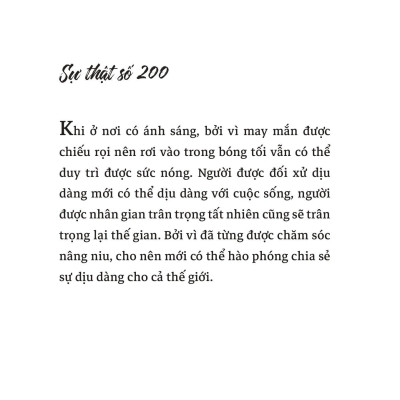 Sự thật số 200

Khi ở nơi có ánh sáng, bởi vì may mắn được chiếu rọi nên rơi vào trong bóng tối vẫn có thể duy trì được sức nóng. Người được đối xử dịu dàng mới có thể dịu dàng với cuộc sống, người được nhân gian trân trọng tất nhiên cũng sẽ trân trọng lại thế gian. Bởi vì đã từng được chăm sóc nâng niu, cho nên mới có thể hào phóng chia sẻ sự dịu dàng cho cả thế giới.